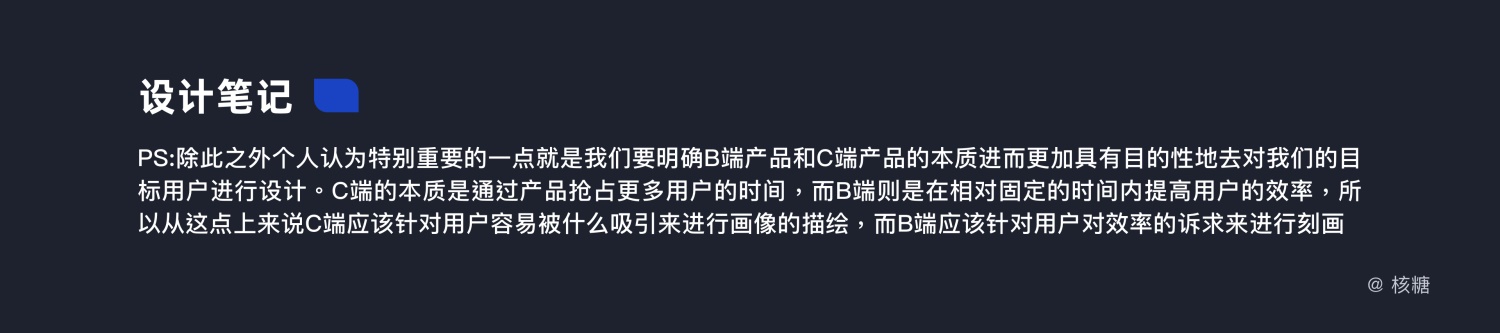 设计笔记

PS:除此之外个人认为特别重要的一点就是我们要明确B端产品和C端产品的本质进而更加具有目的性地去对我们的目标用户进行设计。C端的本质是通过产品抢占更多用户的时间，而B端则是在相对固定的时间内提高用户的效率，所以从这点上来说C端应该针对用户容易被什么吸引来进行画像的描绘，而B端应该针对用户对效率的诉求来进行刻画

@ 核糖